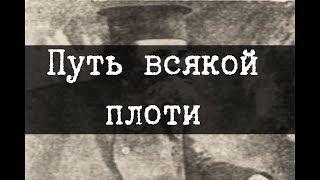 Путь всякой плоти